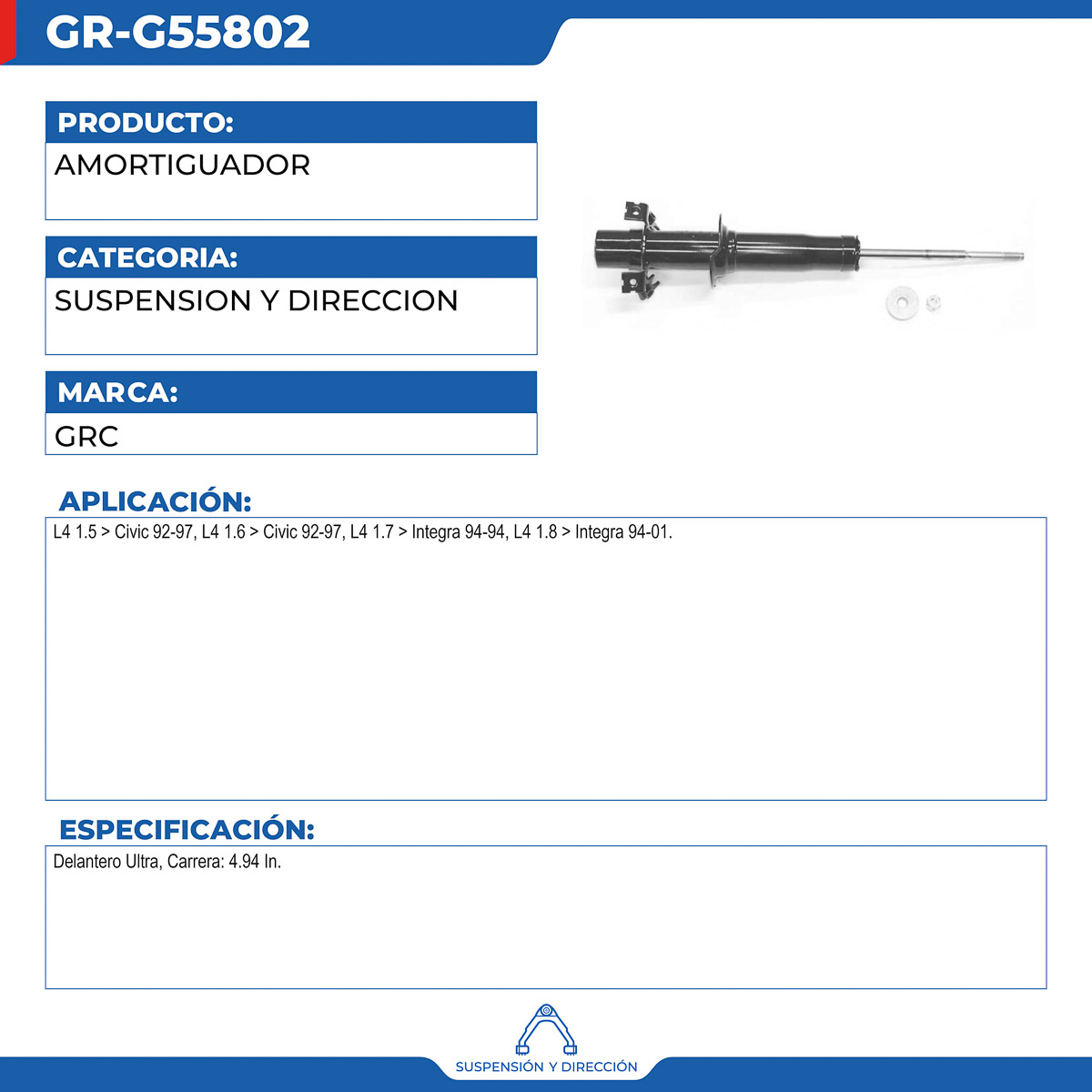 GR-G55802

PRODUCTO:
AMORTIGUADOR

CATEGORIA:
SUSPENSION Y DIRECCION

MARCA:
GRC

APLICACIÓN:
L4 1.5 > Civic 92-97, L4 1.6 > Civic 92-97, L4 1.7 > Integra 94-94, L4 1.8 > Integra 94-01.

ESPECIFICACIÓN:
Delantero Ultra, Carrera: 4.94 In.

SUSPENSIÓN Y DIRECCIÓN